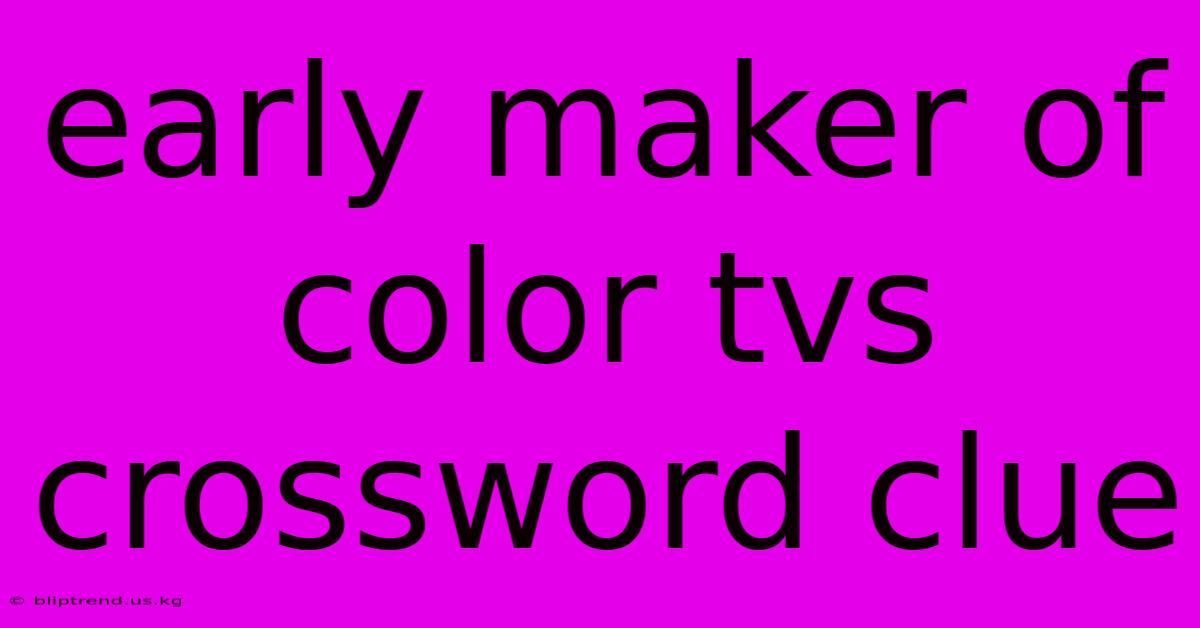 early maker of color tvs crossword clue

© bliptrend.us.kg